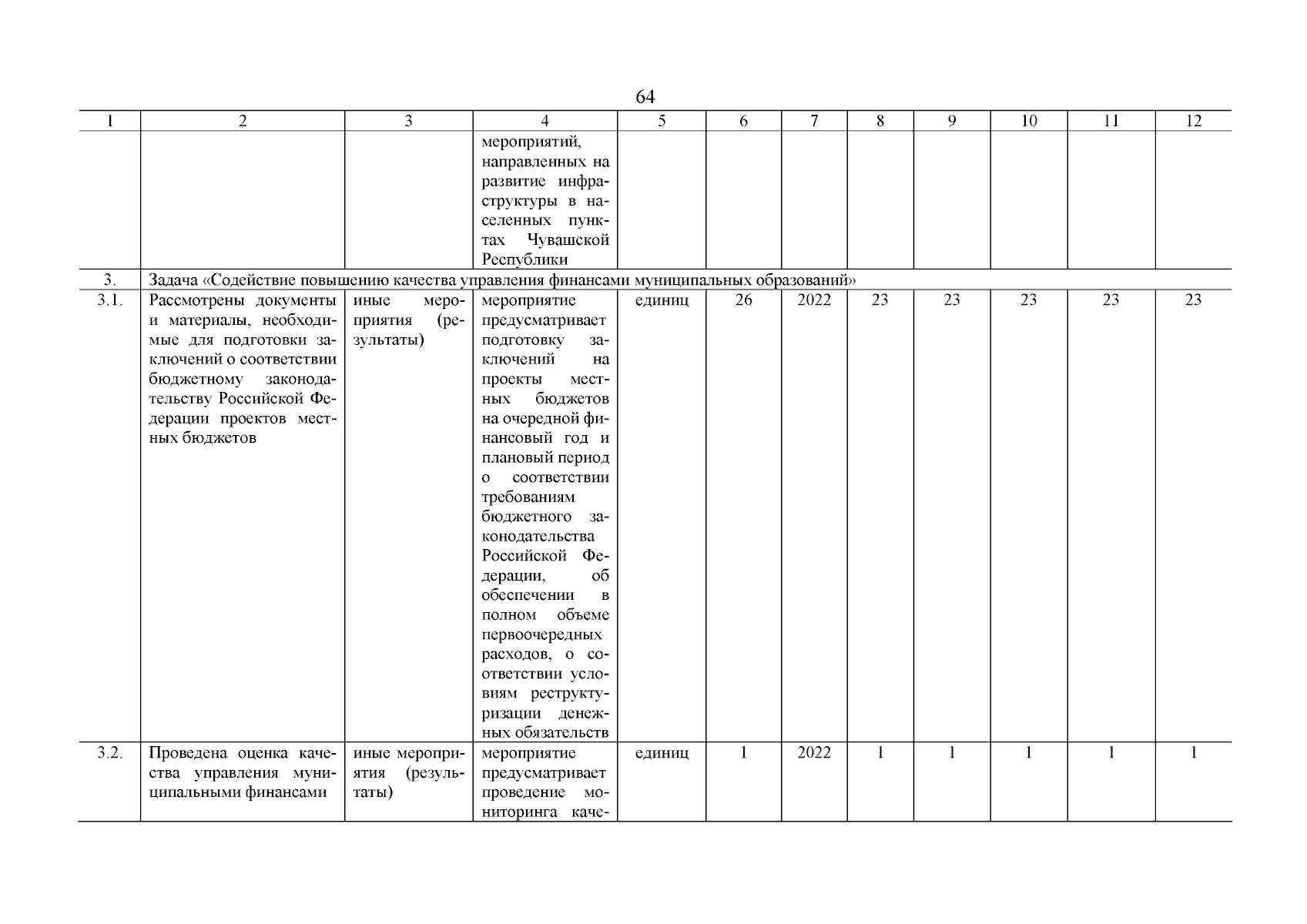 64

| 1 | 2 | 3 | 4 | 5 | 6 | 7 | 8 | 9 | 10 | 11 | 12 |
|---|---|---|---|---|---|---|---|---|---|---|---|
| | | | мероприятий, направленных на развитие инфраструктуры в населенных пунктах Чувашской Республики | | | | | | | | |
| 3. | Задача «Содействие повышению качества управления финансами муниципальных образований» | | | | | | | | | | |
| 3.1. | Рассмотрены документы и материалы, необходимые для подготовки заключений о соответствии бюджетному законодательству Российской Федерации проектов местных бюджетов | иные мероприятия (результаты) | мероприятие предусматривает подготовку заключений на проекты местных бюджетов на очередной финансовый год и плановый период о соответствии требованиям бюджетного законодательства Российской Федерации, об обеспечении в полном объеме первоочередных расходов, о соответствии условиям реструктуризации денежных обязательств | единиц | 26 | 2022 | 23 | 23 | 23 | 23 | 23 |
| 3.2. | Проведена оценка качества управления муниципальными финансами | иные мероприятия (результаты) | мероприятие предусматривает проведение мониторинга каче- | единиц | 1 | 2022 | 1 | 1 | 1 | 1 | 1 |